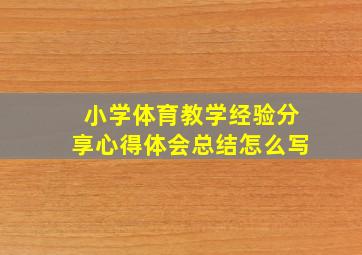 小学体育教学经验分享心得体会总结怎么写